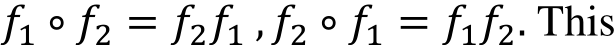 $f_1 \circ f_2 = f_2 f_1$ , $f_2 \circ f_1 = f_1 f_2$. This